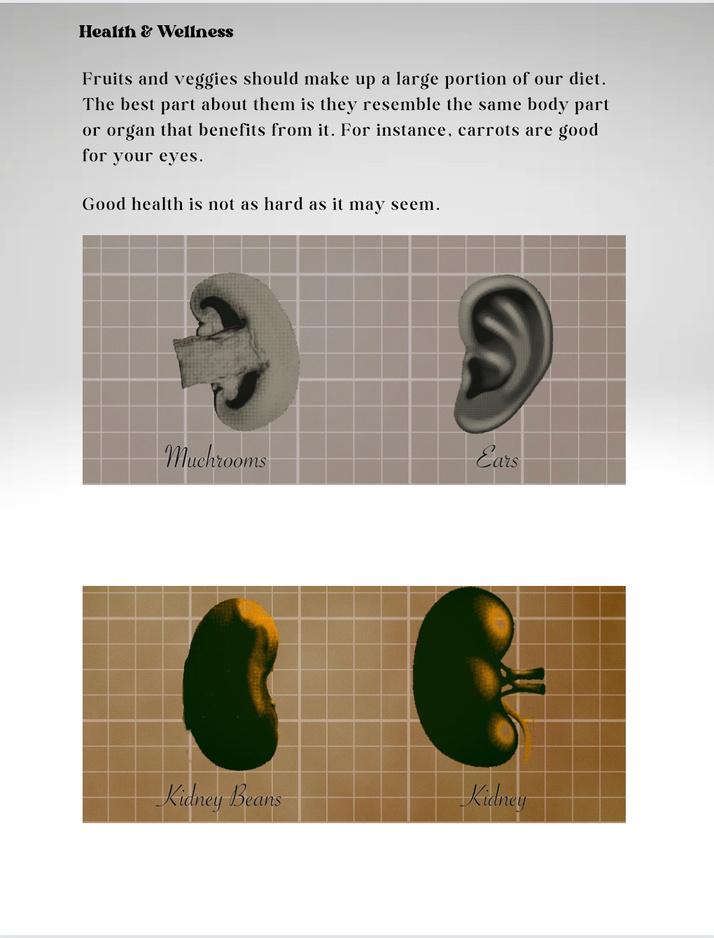 Health & Wellness

Fruits and veggies should make up a large portion of our diet. The best part about them is they resemble the same body part or organ that benefits from it. For instance, carrots are good for your eyes.

Good health is not as hard as it may seem.

Muchrooms

Ears

Kidney Beans

Kidney